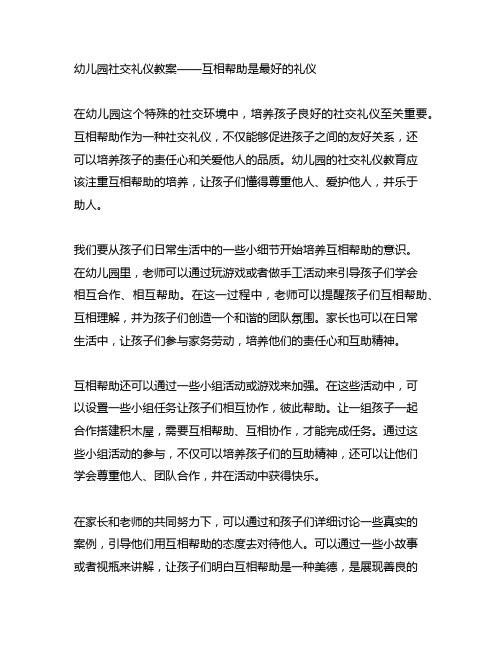 幼儿园社交礼仪教案——互相帮助是最好的礼仪

在幼儿园这个特殊的社交环境中，培养孩子良好的社交礼仪至关重要。互相帮助作为一种社交礼仪，不仅能够促进孩子之间的友好关系，还可以培养孩子的责任心和关爱他人的品质。幼儿园的社交礼仪教育应该注重互相帮助的培养，让孩子们懂得尊重他人、爱护他人，并乐于助人。

我们要从孩子们日常生活中的一些小细节开始培养互相帮助的意识。在幼儿园里，老师可以通过玩游戏或者做手工活动来引导孩子们学会相互合作、相互帮助。在这一过程中，老师可以提醒孩子们互相帮助、互相理解，并为孩子们创造一个和谐的团队氛围。家长也可以在日常生活中，让孩子们参与家务劳动，培养他们的责任心和互助精神。

互相帮助还可以通过一些小组活动或游戏来加强。在这些活动中，可以设置一些小组任务让孩子们相互协作，彼此帮助。让一组孩子一起合作搭建积木屋，需要互相帮助、互相协作，才能完成任务。通过这些小组活动的参与，不仅可以培养孩子们的互助精神，还可以让他们学会尊重他人、团队合作，并在活动中获得快乐。

在家长和老师的共同努力下，可以通过和孩子们详细讨论一些真实的案例，引导他们用互相帮助的态度去对待他人。可以通过一些小故事或者视瓶来讲解，让孩子们明白互相帮助是一种美德，是展现善良的